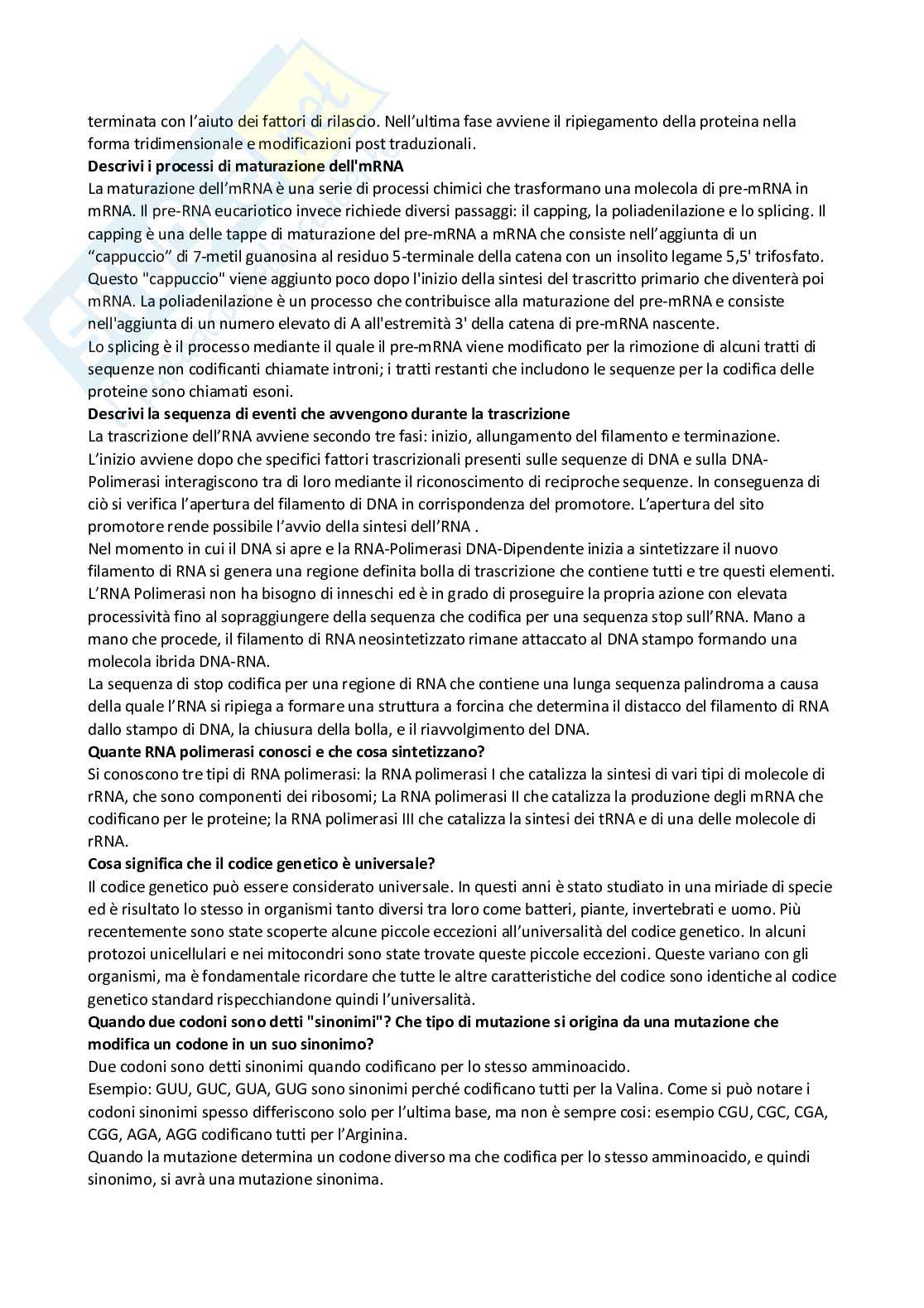 terminata con l'aiuto dei fattori di rilascio. Nell'ultima fase avviene il ripiegamento della proteina nella forma tridimensionale e modificazioni post traduzionali.
**Descrivi i processi di maturazione dell'mRNA**
La maturazione dell'mRNA è una serie di processi chimici che trasformano una molecola di pre-mRNA in mRNA. Il pre-RNA eucariotico invece richiede diversi passaggi: il capping, la poliadenilazione e lo splicing. Il capping è una delle tappe di maturazione del pre-mRNA a mRNA che consiste nell'aggiunta di un "cappuccio" di 7-metil guanosina al residuo 5-terminale della catena con un insolito legame 5,5' trifosfato. Questo "cappuccio" viene aggiunto poco dopo l'inizio della sintesi del trascritto primario che diventerà poi mRNA. La poliadenilazione è un processo che contribuisce alla maturazione del pre-mRNA e consiste nell'aggiunta di un numero elevato di A all'estremità 3' della catena di pre-mRNA nascente.
Lo splicing è il processo mediante il quale il pre-mRNA viene modificato per la rimozione di alcuni tratti di sequenze non codificanti chiamate introni; i tratti restanti che includono le sequenze per la codifica delle proteine sono chiamati esoni.
**Descrivi la sequenza di eventi che avvengono durante la trascrizione**
La trascrizione dell'RNA avviene secondo tre fasi: inizio, allungamento del filamento e terminazione.
L'inizio avviene dopo che specifici fattori trascrizionali presenti sulle sequenze di DNA e sulla DNA-Polimerasi interagiscono tra di loro mediante il riconoscimento di reciproche sequenze. In conseguenza di ciò si verifica l'apertura del filamento di DNA in corrispondenza del promotore. L'apertura del sito promotore rende possibile l'avvio della sintesi dell'RNA .
Nel momento in cui il DNA si apre e la RNA-Polimerasi DNA-Dipendente inizia a sintetizzare il nuovo filamento di RNA si genera una regione definita bolla di trascrizione che contiene tutti e tre questi elementi. L'RNA Polimerasi non ha bisogno di inneschi ed è in grado di proseguire la propria azione con elevata processività fino al sopraggiungere della sequenza che codifica per una sequenza stop sull'RNA. Mano a mano che procede, il filamento di RNA neosintetizzato rimane attaccato al DNA stampo formando una molecola ibrida DNA-RNA.
La sequenza di stop codifica per una regione di RNA che contiene una lunga sequenza palindroma a causa della quale l'RNA si ripiega a formare una struttura a forcina che determina il distacco del filamento di RNA dallo stampo di DNA, la chiusura della bolla, e il riavvolgimento del DNA.
**Quante RNA polimerasi conosci e che cosa sintetizzano?**
Si conoscono tre tipi di RNA polimerasi: la RNA polimerasi I che catalizza la sintesi di vari tipi di molecole di rRNA, che sono componenti dei ribosomi; La RNA polimerasi II che catalizza la produzione degli mRNA che codificano per le proteine; la RNA polimerasi III che catalizza la sintesi dei tRNA e di una delle molecole di rRNA.
**Cosa significa che il codice genetico è universale?**
Il codice genetico può essere considerato universale. In questi anni è stato studiato in una miriade di specie ed è risultato lo stesso in organismi tanto diversi tra loro come batteri, piante, invertebrati e uomo. Più recentemente sono state scoperte alcune piccole eccezioni all'universalità del codice genetico. In alcuni protozoi unicellulari e nei mitocondri sono state trovate queste piccole eccezioni. Queste variano con gli organismi, ma è fondamentale ricordare che tutte le altre caratteristiche del codice sono identiche al codice genetico standard rispecchiandone quindi l'universalità.
**Quando due codoni sono detti "sinonimi"? Che tipo di mutazione si origina da una mutazione che modifica un codone in un suo sinonimo?**
Due codoni sono detti sinonimi quando codificano per lo stesso amminoacido.
Esempio: GUU, GUC, GUA, GUG sono sinonimi perché codificano tutti per la Valina. Come si può notare i codoni sinonimi spesso differiscono solo per l'ultima base, ma non è sempre cosi: esempio CGU, CGC, CGA, CGG, AGA, AGG codificano tutti per l'Arginina.
Quando la mutazione determina un codone diverso ma che codifica per lo stesso amminoacido, e quindi sinonimo, si avrà una mutazione sinonima.